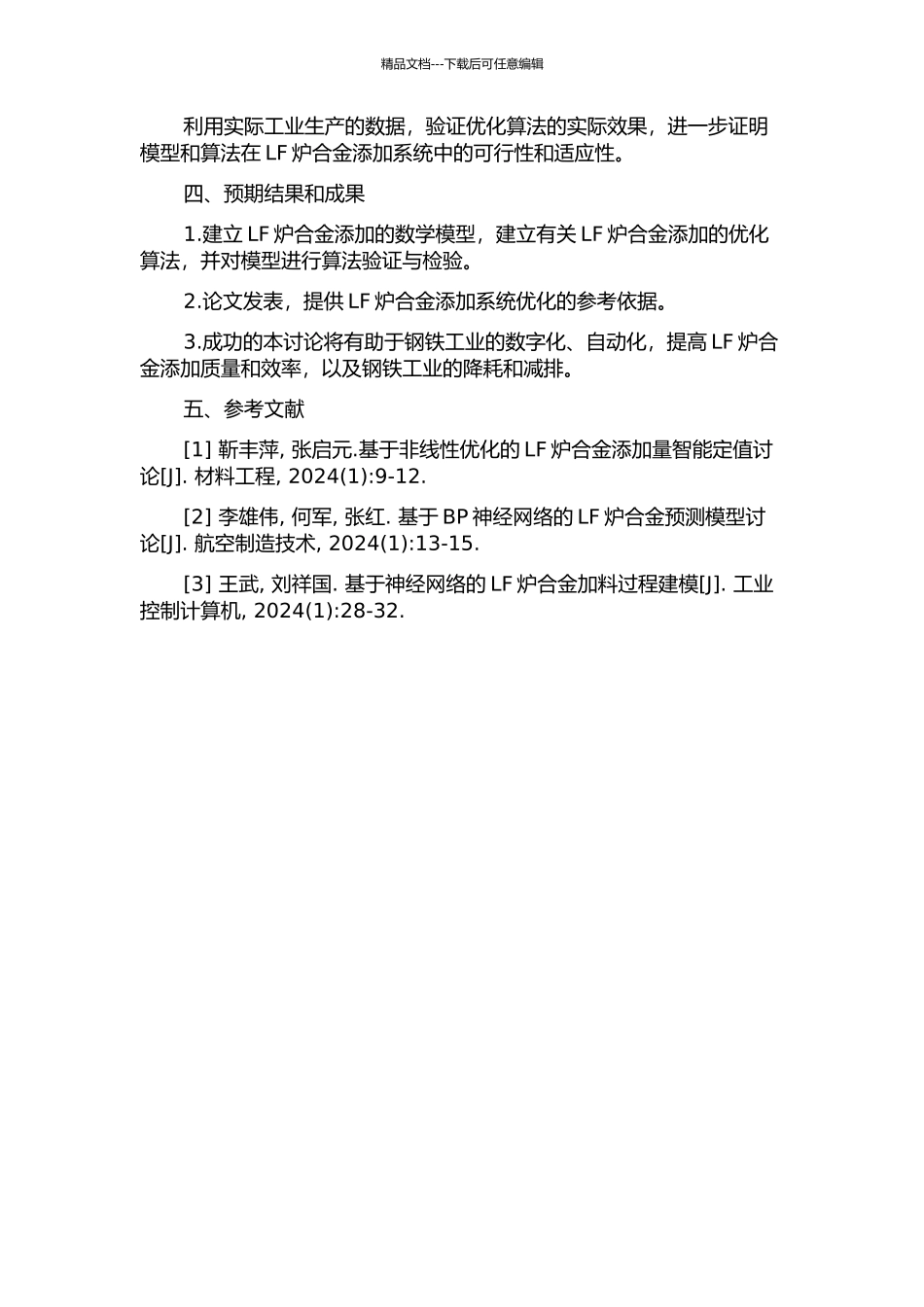 精品文档---下载后可任意编辑

利用实际工业生产的数据，验证优化算法的实际效果，进一步证明模型和算法在 LF 炉合金添加系统中的可行性和适应性。

四、预期结果和成果

1.建立 LF 炉合金添加的数学模型，建立有关 LF 炉合金添加的优化算法，并对模型进行算法验证与检验。

2.论文发表，提供 LF 炉合金添加系统优化的参考依据。

3.成功的本讨论将有助于钢铁工业的数字化、自动化，提高 LF 炉合金添加质量和效率，以及钢铁工业的降耗和减排。

五、参考文献

[1] 靳丰萍, 张启元.基于非线性优化的 LF 炉合金添加量智能定值讨论[J]. 材料工程, 2024(1):9-12.

[2] 李雄伟, 何军, 张红. 基于 BP 神经网络的 LF 炉合金预测模型讨论[J]. 航空制造技术, 2024(1):13-15.

[3] 王武, 刘祥国. 基于神经网络的 LF 炉合金加料过程建模[J]. 工业控制计算机, 2024(1):28-32.